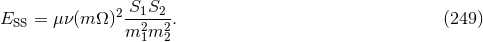 $E_{\mathrm{SS}} = \mu\nu(m\Omega)^2 \frac{S_1 S_2}{m_1^2 m_2^2}.$ (249)